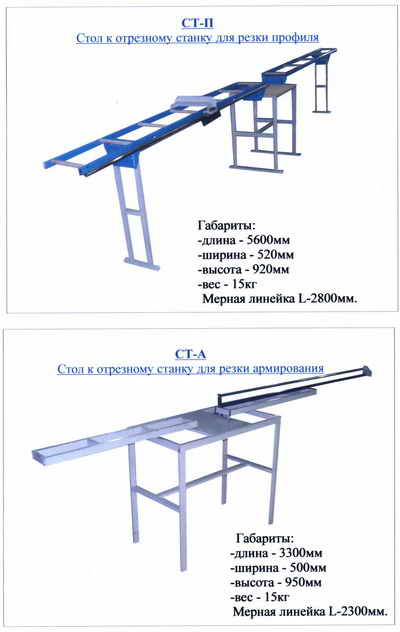 СТ-П
Стол к отрезному станку для резки профиля

Габариты:
-длина - 5600мм
-ширина - 520мм
-высота - 920мм
-вес - 15кг
Мерная линейка L-2800мм.

СТ-А
Стол к отрезному станку для резки армирования

Габариты:
-длина - 3300мм
-ширина - 500мм
-высота - 950мм
-вес - 15кг
Мерная линейка L-2300мм.